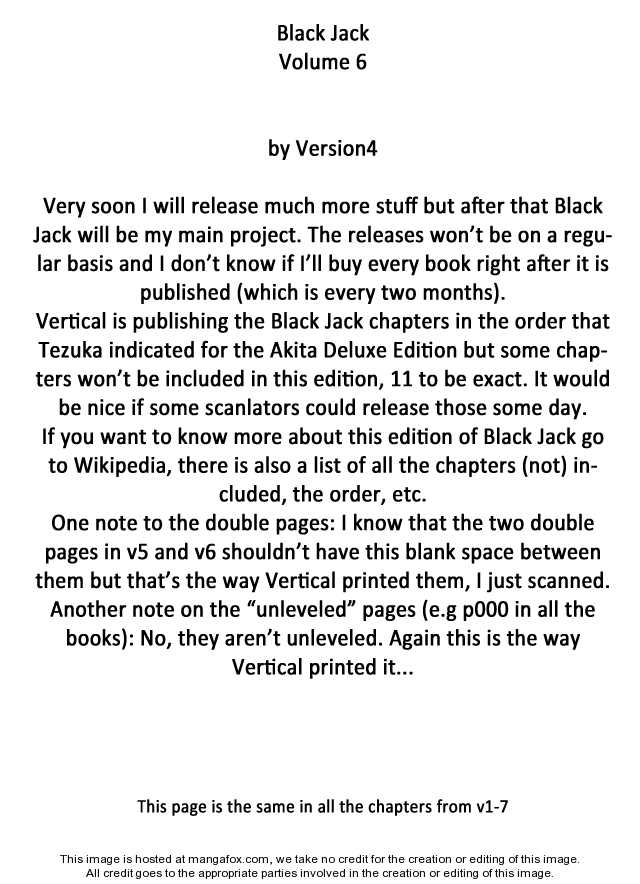 Black Jack
Volume 6

by Version4

Very soon I will release much more stuff but after that Black Jack will be my main project. The releases won't be on a regular basis and I don't know if I'll buy every book right after it is published (which is every two months).
Vertical is publishing the Black Jack chapters in the order that Tezuka indicated for the Akita Deluxe Edition but some chapters won't be included in this edition, 11 to be exact. It would be nice if some scanlators could release those some day.
If you want to know more about this edition of Black Jack go to Wikipedia, there is also a list of all the chapters (not) included, the order, etc.
One note to the double pages: I know that the two double pages in v5 and v6 shouldn't have this blank space between them but that's the way Vertical printed them, I just scanned.
Another note on the "unleveled" pages (e.g p000 in all the books): No, they aren't unleveled. Again this is the way Vertical printed it...

This page is the same in all the chapters from v1-7

This image is hosted at mangafox.com, we take no credit for the creation or editing of this image.
All credit goes to the appropriate parties involved in the creation or editing of this image.